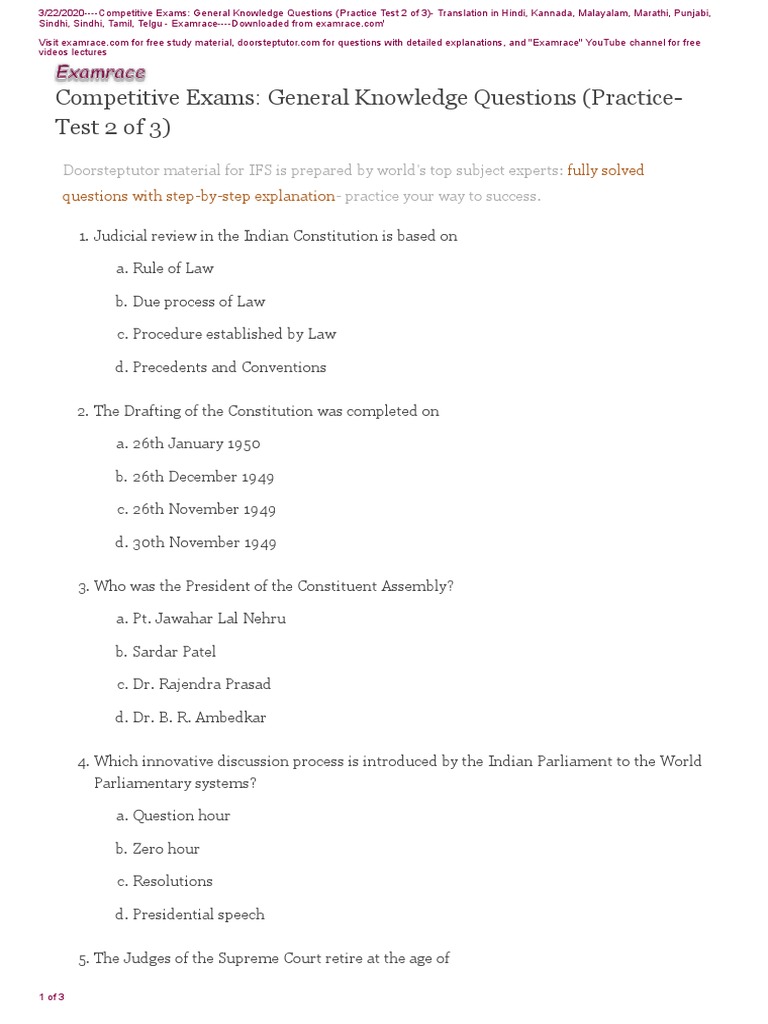 3/22/2020----Competitive Exams: General Knowledge Questions (Practice Test 2 of 3)- Translation in Hindi, Kannada, Malayalam, Marathi, Punjabi, Sindhi, Sindhi, Tamil, Telgu - Examrace----Downloaded from examrace.com'

Visit examrace.com for free study material, doorsteptutor.com for questions with detailed explanations, and "Examrace" YouTube channel for free videos lectures

Examrace

Competitive Exams: General Knowledge Questions (Practice-Test 2 of 3)

Doorsteptutor material for IFS is prepared by world's top subject experts: fully solved questions with step-by-step explanation- practice your way to success.

1. Judicial review in the Indian Constitution is based on

a. Rule of Law

b. Due process of Law

c. Procedure established by Law

d. Precedents and Conventions

2. The Drafting of the Constitution was completed on

a. 26th January 1950

b. 26th December 1949

c. 26th November 1949

d. 30th November 1949

3. Who was the President of the Constituent Assembly?

a. Pt. Jawahar Lal Nehru

b. Sardar Patel

c. Dr. Rajendra Prasad

d. Dr. B. R. Ambedkar

4. Which innovative discussion process is introduced by the Indian Parliament to the World Parliamentary systems?

a. Question hour

b. Zero hour

c. Resolutions

d. Presidential speech

5. The Judges of the Supreme Court retire at the age of

1 of 3